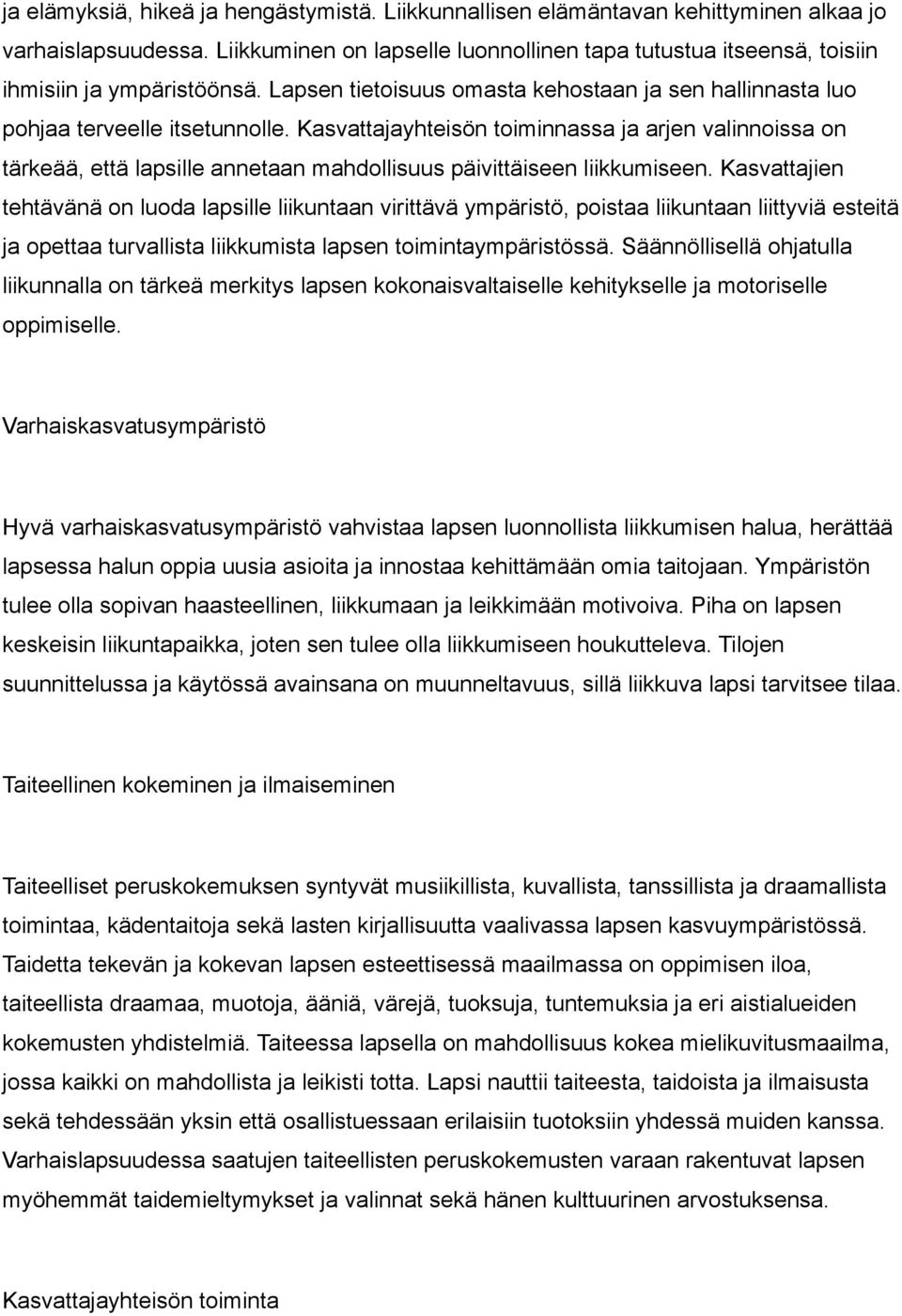 ja elämyksiä, hikeä ja hengästymistä. Liikkunnallisen elämäntavan kehittyminen alkaa jo varhaislapsuudessa. Liikkuminen on lapselle luonnollinen tapa tutustua itseensä, toisiin ihmisiin ja ympäristöönsä. Lapsen tietoisuus omasta kehostaan ja sen hallinnasta luo pohjaa terveelle itsetunnolle. Kasvattajayhteisön toiminnassa ja arjen valinnoissa on tärkeää, että lapsille annetaan mahdollisuus päivittäiseen liikkumiseen. Kasvattajien tehtävänä on luoda lapsille liikuntaan virittävä ympäristö, poistaa liikuntaan liittyviä esteitä ja opettaa turvallista liikkumista lapsen toimintaympäristössä. Säännöllisellä ohjatulla liikunnalla on tärkeä merkitys lapsen kokonaisvaltaiselle kehitykselle ja motoriselle oppimiselle.

Varhaiskasvatusympäristö

Hyvä varhaiskasvatusympäristö vahvistaa lapsen luonnollista liikkumisen halua, herättää lapsessa halun oppia uusia asioita ja innostaa kehittämään omia taitojaan. Ympäristön tulee olla sopivan haasteellinen, liikkumaan ja leikkimään motivoiva. Piha on lapsen keskeisin liikuntapaikka, joten sen tulee olla liikkumiseen houkutteleva. Tilojen suunnittelussa ja käytössä avainsana on muunneltavuus, sillä liikkuva lapsi tarvitsee tilaa.

Taiteellinen kokeminen ja ilmaiseminen

Taiteelliset peruskokemuksen syntyvät musiikillista, kuvallista, tanssillista ja draamallista toimintaa, kädentaitoja sekä lasten kirjallisuutta vaalivassa lapsen kasvuympäristössä. Taidetta tekevän ja kokevan lapsen esteettisessä maailmassa on oppimisen iloa, taiteellista draamaa, muotoja, ääniä, värejä, tuoksuja, tuntemuksia ja eri aistialueiden kokemusten yhdistelmiä. Taiteessa lapsella on mahdollisuus kokea mielikuvitusmaailma, jossa kaikki on mahdollista ja leikisti totta. Lapsi nauttii taiteesta, taidoista ja ilmaisusta sekä tehdessään yksin että osallistuessaan erilaisiin tuotoksiin yhdessä muiden kanssa. Varhaislapsuudessa saatujen taiteellisten peruskokemusten varaan rakentuvat lapsen myöhemmät taidemieltymykset ja valinnat sekä hänen kulttuurinen arvostuksensa.

Kasvattajayhteisön toiminta